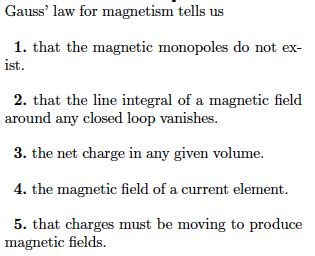 Gauss' law for magnetism tells us

1. that the magnetic monopoles do not exist.

2. that the line integral of a magnetic field around any closed loop vanishes.

3. the net charge in any given volume.

4. the magnetic field of a current element.

5. that charges must be moving to produce magnetic fields.